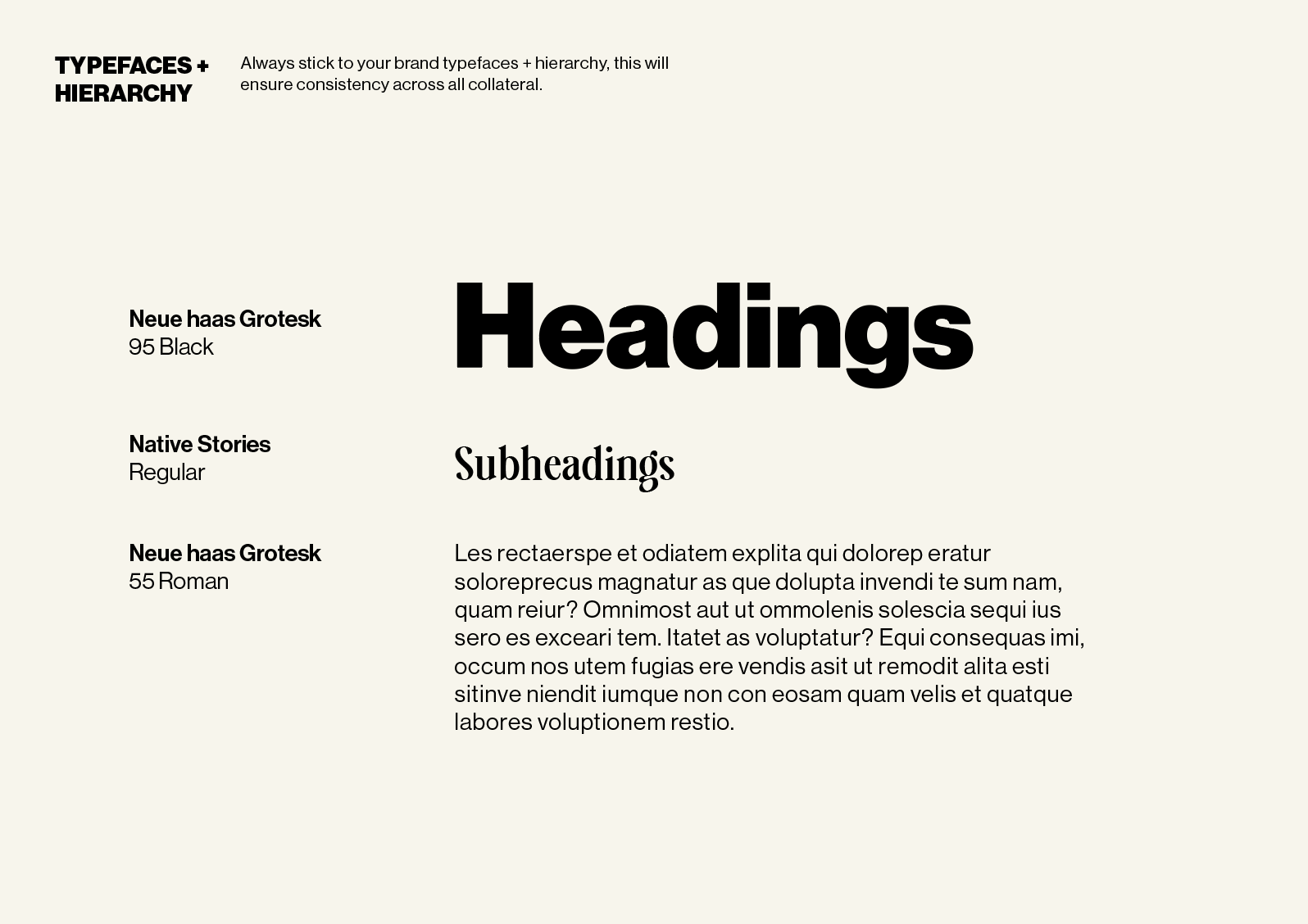 TYPEFACES + HIERARCHY

Always stick to your brand typefaces + hierarchy, this will ensure consistency across all collateral.

Neue haas Grotesk
95 Black

Headings

Native Stories
Regular

Subheadings

Neue haas Grotesk
55 Roman

Les rectaerspe et odiatem explita qui dolorep eratur soloreprecus magnatur as que dolupta invendi te sum nam, quam reiur? Omnimost aut ut ommolenis solescia sequi ius sero es exceari tem. Itatet as voluptatur? Equi consequas imi, occum nos utem fugias ere vendis asit ut remodit alita esti sitinve niendit iumque non con eosam quam velis et quatque labores voluptionem restio.